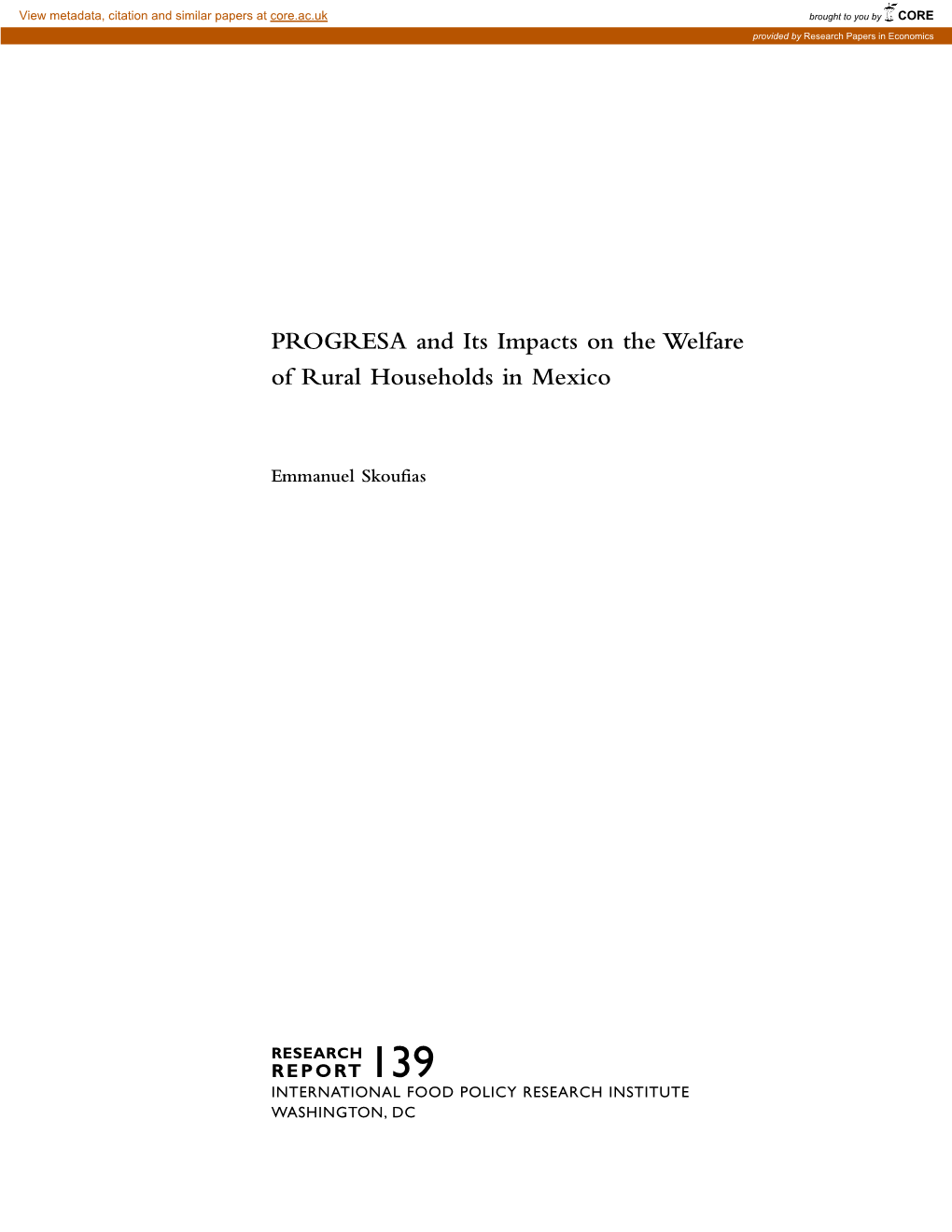 View metadata, citation and similar papers at core.ac.uk

brought to you by CORE

provided by Research Papers in Economics

PROGRESA and Its Impacts on the Welfare of Rural Households in Mexico

Emmanuel Skoufias

RESEARCH REPORT 139
INTERNATIONAL FOOD POLICY RESEARCH INSTITUTE
WASHINGTON, DC